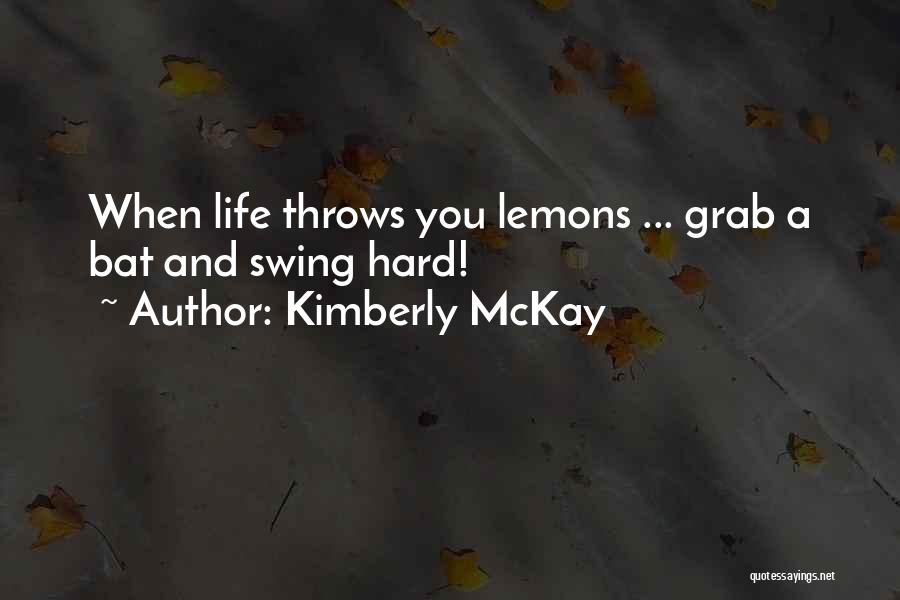 When life throws you lemons ... grab a bat and swing hard!
~ Author: Kimberly McKay

quotessayings.net